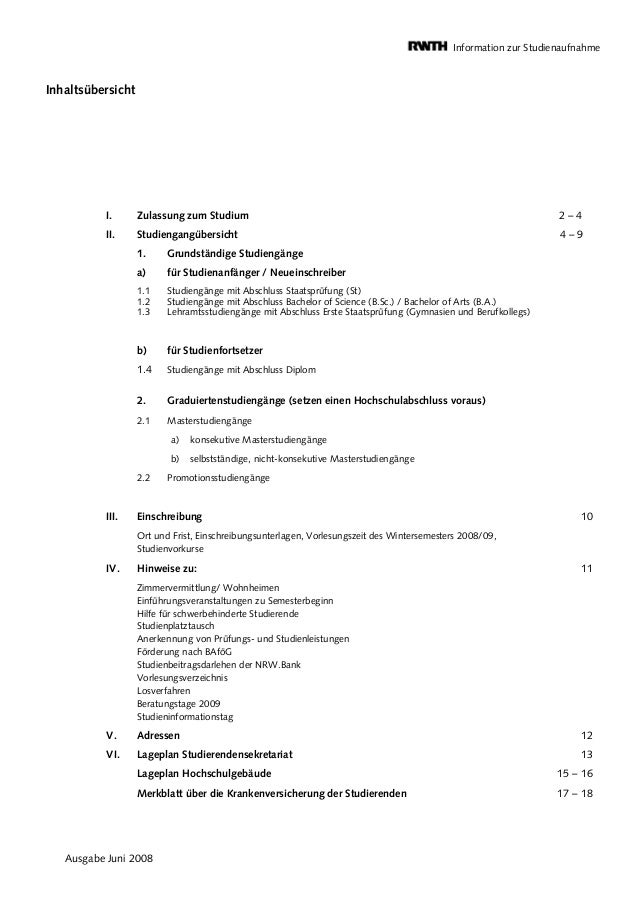 RWTH Information zur Studienaufnahme

Inhaltsübersicht

I. Zulassung zum Studium 2 – 4

II. Studiengangübersicht 4 – 9

1. Grundständige Studiengänge

a) für Studienanfänger / Neueinschreiber

1.1 Studiengänge mit Abschluss Staatsprüfung (St)
1.2 Studiengänge mit Abschluss Bachelor of Science (B.Sc.) / Bachelor of Arts (B.A.)
1.3 Lehramtsstudiengänge mit Abschluss Erste Staatsprüfung (Gymnasien und Berufkollegs)

b) für Studienfortsetzer

1.4 Studiengänge mit Abschluss Diplom

2. Graduiertenstudiengänge (setzen einen Hochschulabschluss voraus)

2.1 Masterstudiengänge

a) konsekutive Masterstudiengänge

b) selbstständige, nicht-konsekutive Masterstudiengänge

2.2 Promotionsstudiengänge

III. Einschreibung 10

Ort und Frist, Einschreibungsunterlagen, Vorlesungszeit des Wintersemesters 2008/09, Studienvorkurse

IV. Hinweise zu: 11

Zimmervermittlung/ Wohnheimen
Einführungsveranstaltungen zu Semesterbeginn
Hilfe für schwerbehinderte Studierende
Studienplatztausch
Anerkennung von Prüfungs- und Studienleistungen
Förderung nach BAföG
Studienbeitragsdarlehen der NRW.Bank
Vorlesungsverzeichnis
Losverfahren
Beratungstage 2009
Studieninformationstag

V. Adressen 12

VI. Lageplan Studierendensekretariat 13

Lageplan Hochschulgebäude 15 – 16

Merkblatt über die Krankenversicherung der Studierenden 17 – 18

Ausgabe Juni 2008